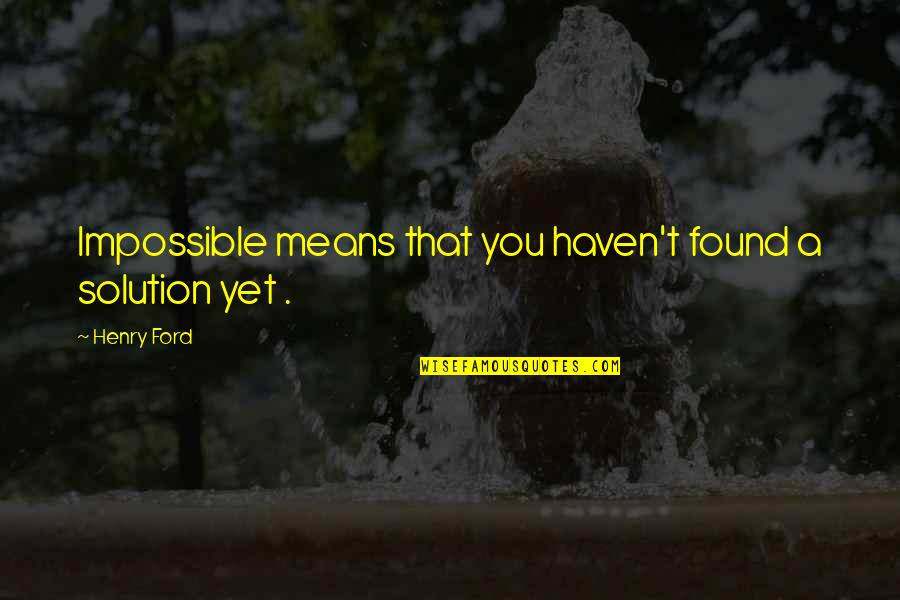 Impossible means that you haven't found a solution yet .

~ Henry Ford

WISEFAMOUSQUOTES.COM